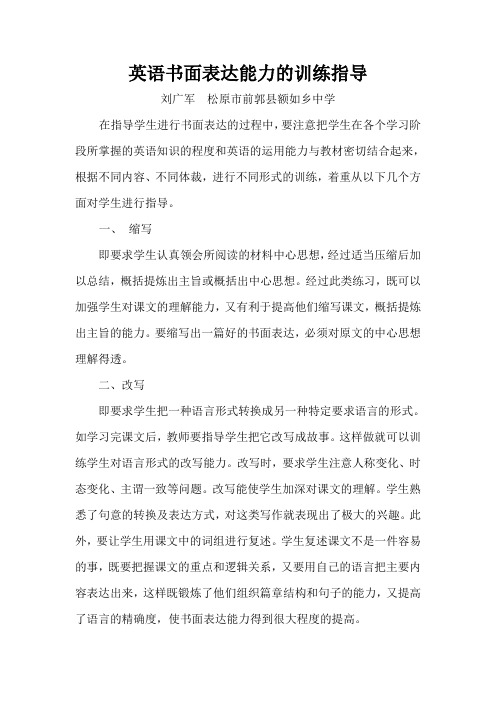 英语书面表达能力的训练指导

刘广军　松原市前郭县额如乡中学

在指导学生进行书面表达的过程中，要注意把学生在各个学习阶段所掌握的英语知识的程度和英语的运用能力与教材密切结合起来，根据不同内容、不同体裁，进行不同形式的训练，着重从以下几个方面对学生进行指导。

一、　缩写

即要求学生认真领会所阅读的材料中心思想，经过适当压缩后加以总结，概括提炼出主旨或概括出中心思想。经过此类练习，既可以加强学生对课文的理解能力，又有利于提高他们缩写课文，概括提炼出主旨的能力。要缩写出一篇好的书面表达，必须对原文的中心思想理解得透。

二、改写

即要求学生把一种语言形式转换成另一种特定要求语言的形式。如学习完课文后，教师要指导学生把它改写成故事。这样做就可以训练学生对语言形式的改写能力。改写时，要求学生注意人称变化、时态变化、主谓一致等问题。改写能使学生加深对课文的理解。学生熟悉了句意的转换及表达方式，对这类写作就表现出了极大的兴趣。此外，要让学生用课文中的词组进行复述。学生复述课文不是一件容易的事，既要把握课文的重点和逻辑关系，又要用自己的语言把主要内容表达出来，这样既锻炼了他们组织篇章结构和句子的能力，又提高了语言的精确度，使书面表达能力得到很大程度的提高。